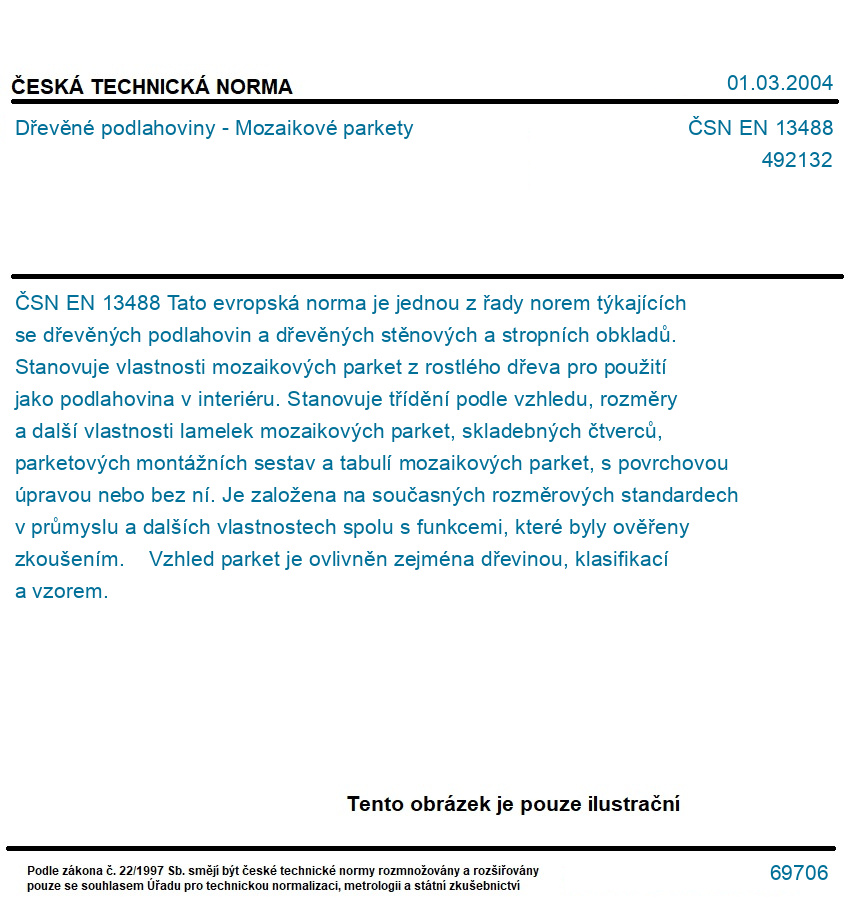 ČESKÁ TECHNICKÁ NORMA

01.03.2004

Dřevěné podlahoviny - Mozaikové parkety

ČSN EN 13488
492132

ČSN EN 13488 Tato evropská norma je jednou z řady norem týkajících se dřevěných podlahovin a dřevěných stěnových a stropních obkladů. Stanovuje vlastnosti mozaikových parket z rostlého dřeva pro použití jako podlahovina v interiéru. Stanovuje třídění podle vzhledu, rozměry a další vlastnosti lamelek mozaikových parket, skladebných čtverců, parketových montážních sestav a tabulí mozaikových parket, s povrchovou úpravou nebo bez ní. Je založena na současných rozměrových standardech v průmyslu a dalších vlastnostech spolu s funkcemi, které byly ověřeny zkoušením. Vzhled parket je ovlivněn zejména dřevinou, klasifikací a vzorem.

Tento obrázek je pouze ilustrační

Podle zákona č. 22/1997 Sb. smějí být české technické normy rozmnožovány a rozšiřovány pouze se souhlasem Úřadu pro technickou normalizaci, metrologii a státní zkušebnictví

69706